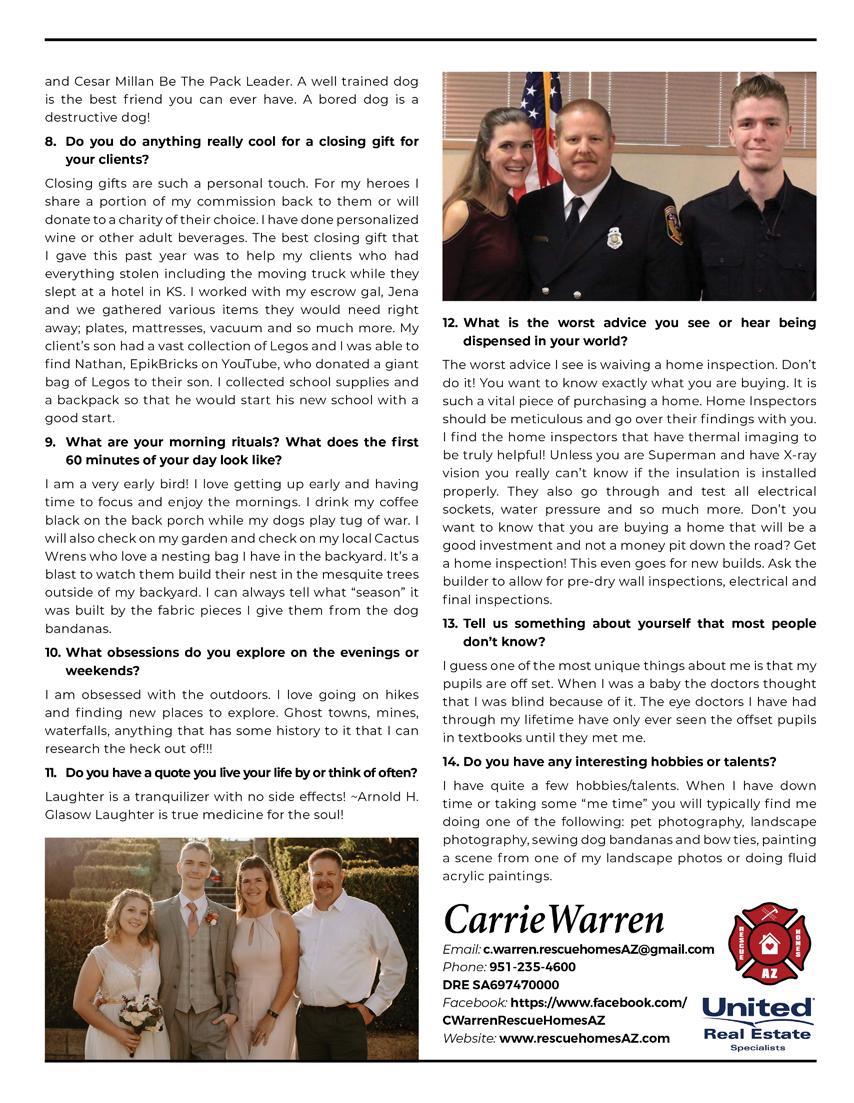 and Cesar Millan Be The Pack Leader. A well trained dog is the best friend you can ever have. A bored dog is a destructive dog!

8. Do you do anything really cool for a closing gift for your clients?

Closing gifts are such a personal touch. For my heroes I share a portion of my commission back to them or will donate to a charity of their choice. I have done personalized wine or other adult beverages. The best closing gift that I gave this past year was to help my clients who had everything stolen including the moving truck while they slept at a hotel in KS. I worked with my escrow gal, Jena and we gathered various items they would need right away; plates, mattresses, vacuum and so much more. My client's son had a vast collection of Legos and I was able to find Nathan, EpikBricks on YouTube, who donated a giant bag of Legos to their son. I collected school supplies and a backpack so that he would start his new school with a good start.

9. What are your morning rituals? What does the first 60 minutes of your day look like?

I am a very early bird! I love getting up early and having time to focus and enjoy the mornings. I drink my coffee black on the back porch while my dogs play tug of war. I will also check on my garden and check on my local Cactus Wrens who love a nesting bag I have in the backyard. It's a blast to watch them build their nest in the mesquite trees outside of my backyard. I can always tell what "season" it was built by the fabric pieces I give them from the dog bandanas.

10. What obsessions do you explore on the evenings or weekends?

I am obsessed with the outdoors. I love going on hikes and finding new places to explore. Ghost towns, mines, waterfalls, anything that has some history to it that I can research the heck out of!!!

11. Do you have a quote you live your life by or think of often?

Laughter is a tranquilizer with no side effects! ~Arnold H. Glasow Laughter is true medicine for the soul!

12. What is the worst advice you see or hear being dispensed in your world?

The worst advice I see is waiving a home inspection. Don't do it! You want to know exactly what you are buying. It is such a vital piece of purchasing a home. Home Inspectors should be meticulous and go over their findings with you. I find the home inspectors that have thermal imaging to be truly helpful! Unless you are Superman and have X-ray vision you really can't know if the insulation is installed properly. They also go through and test all electrical sockets, water pressure and so much more. Don't you want to know that you are buying a home that will be a good investment and not a money pit down the road? Get a home inspection! This even goes for new builds. Ask the builder to allow for pre-dry wall inspections, electrical and final inspections.

13. Tell us something about yourself that most people don't know?

I guess one of the most unique things about me is that my pupils are off set. When I was a baby the doctors thought that I was blind because of it. The eye doctors I have had through my lifetime have only ever seen the offset pupils in textbooks until they met me.

14. Do you have any interesting hobbies or talents?

I have quite a few hobbies/talents. When I have down time or taking some "me time" you will typically find me doing one of the following: pet photography, landscape photography, sewing dog bandanas and bow ties, painting a scene from one of my landscape photos or doing fluid acrylic paintings.

Carrie Warren
Email: c.warren.rescuehomesAZ@gmail.com
Phone: 951-235-4600
DRE SA697470000
Facebook: https://www.facebook.com/CWarrenRescueHomesAZ
Website: www.rescuehomesAZ.com

RESCUE HOMES AZ

United Real Estate Specialists